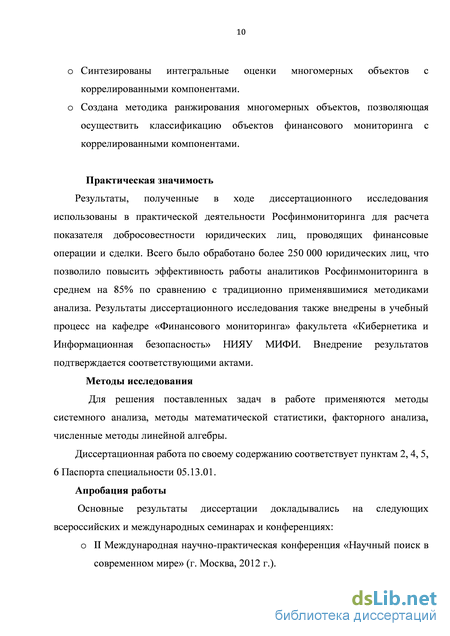 10

o Синтезированы интегральные оценки многомерных объектов с коррелированными компонентами.

o Создана методика ранжирования многомерных объектов, позволяющая осуществить классификацию объектов финансового мониторинга с коррелированными компонентами.

Практическая значимость

Результаты, полученные в ходе диссертационного исследования использованы в практической деятельности Росфинмониторинга для расчета показателя добросовестности юридических лиц, проводящих финансовые операции и сделки. Всего было обработано более 250 000 юридических лиц, что позволило повысить эффективность работы аналитиков Росфинмониторинга в среднем на 85% по сравнению с традиционно применявшимися методиками анализа. Результаты диссертационного исследования также внедрены в учебный процесс на кафедре «Финансового мониторинга» факультета «Кибернетика и Информационная безопасность» НИЯУ МИФИ. Внедрение результатов подтверждается соответствующими актами.

Методы исследования

Для решения поставленных задач в работе применяются методы системного анализа, методы математической статистики, факторного анализа, численные методы линейной алгебры.

Диссертационная работа по своему содержанию соответствует пунктам 2, 4, 5, 6 Паспорта специальности 05.13.01.

Апробация работы

Основные результаты диссертации докладывались на следующих всероссийских и международных семинарах и конференциях:

o II Международная научно-практическая конференция «Научный поиск в современном мире» (г. Москва, 2012 г.).

dsLib.net
библиотека диссертаций